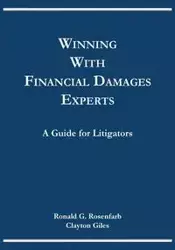 WINNING WITH FINANCIAL DAMAGES EXPERTS

A Guide for Litigators

Ronald G. Rosenfarb
Clayton Giles